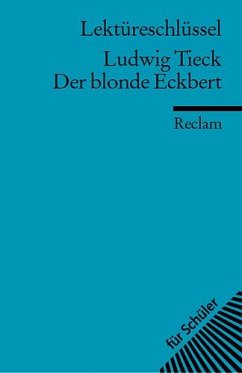 Lektüreschlüssel

Ludwig Tieck
Der blonde Eckbert

Reclam

für Schüler